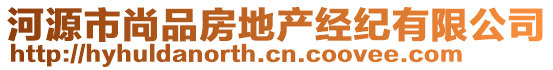 河源市尚品房地产经纪有限公司
http://hyhuldanorth.cn.coovee.com